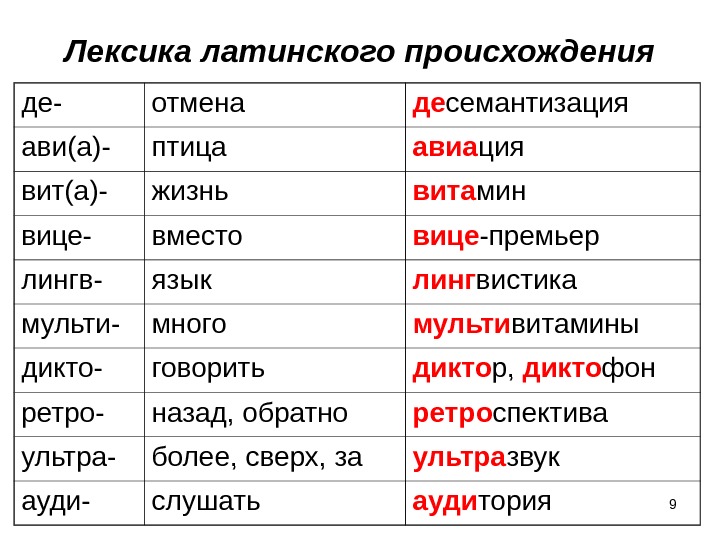 Лексика латинского происхождения

| де- | отмена | десемантизация |
|---|---|---|
| ави(а)- | птица | авиация |
| вит(а)- | жизнь | витамин |
| вице- | вместо | вице-премьер |
| лингв- | язык | лингвистика |
| мульти- | много | мультивитамины |
| дикто- | говорить | диктор, диктофон |
| ретро- | назад, обратно | ретроспектива |
| ультра- | более, сверх, за | ультразвук |
| ауди- | слушать | аудитория |

9